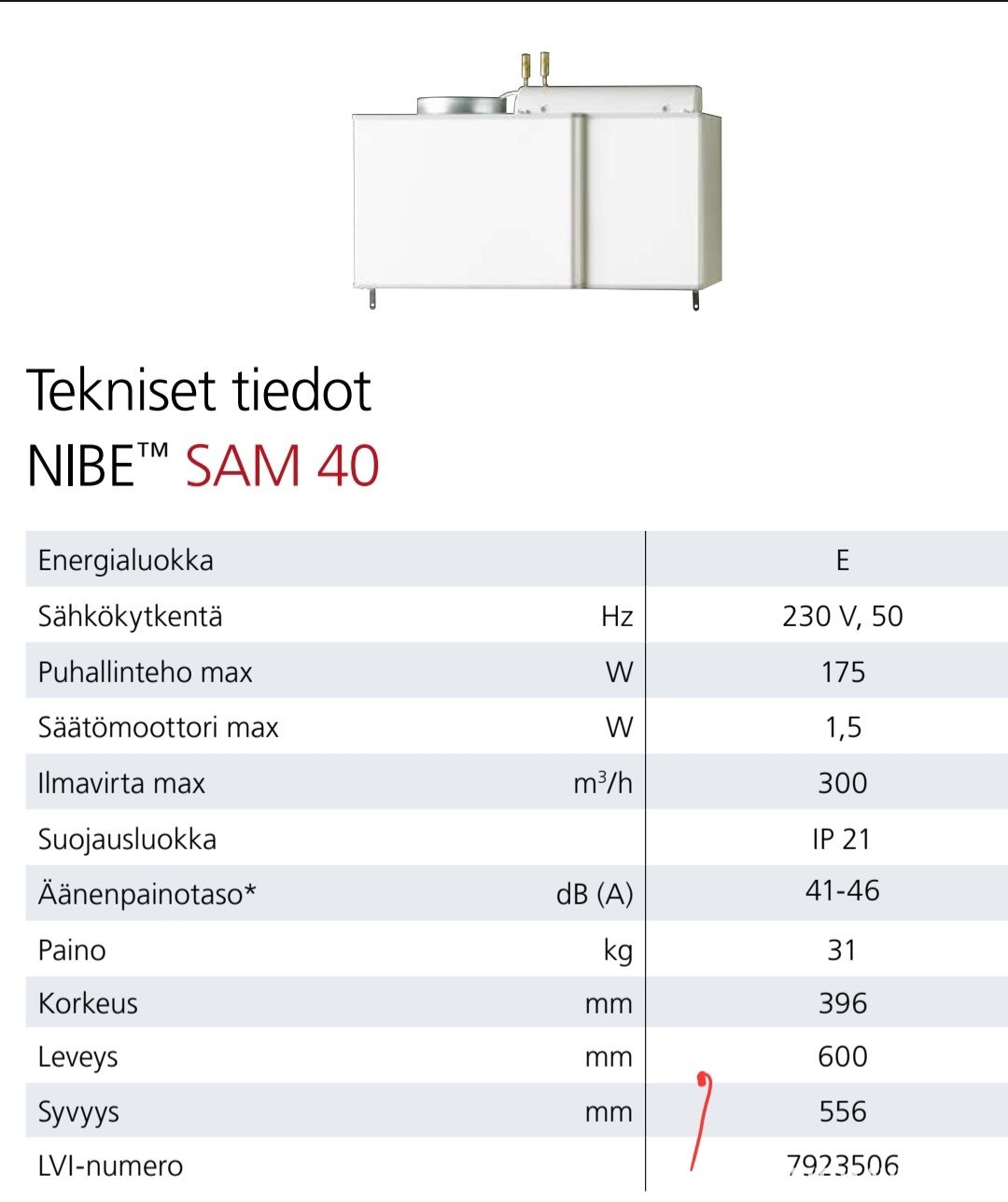 Tekniset tiedot
NIBE™ SAM 40

| | | |
|---|---|---|
| Energialuokka | | E |
| Sähkökytkentä | Hz | 230 V, 50 |
| Puhallinteho max | W | 175 |
| Säätömoottori max | W | 1,5 |
| Ilmavirta max | $m^3/h$ | 300 |
| Suojausluokka | | IP 21 |
| Äänenpainotaso* | dB (A) | 41-46 |
| Paino | kg | 31 |
| Korkeus | mm | 396 |
| Leveys | mm | 600 |
| Syvyys | mm | 556 |
| LVI-numero | | 7923506 |